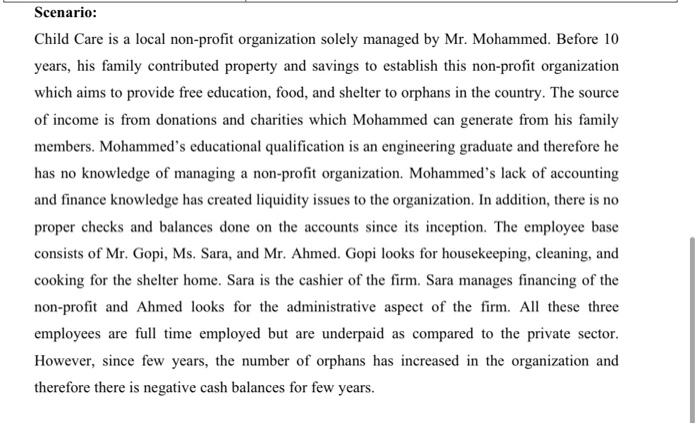 Scenario:

Child Care is a local non-profit organization solely managed by Mr. Mohammed. Before 10 years, his family contributed property and savings to establish this non-profit organization which aims to provide free education, food, and shelter to orphans in the country. The source of income is from donations and charities which Mohammed can generate from his family members. Mohammed's educational qualification is an engineering graduate and therefore he has no knowledge of managing a non-profit organization. Mohammed's lack of accounting and finance knowledge has created liquidity issues to the organization. In addition, there is no proper checks and balances done on the accounts since its inception. The employee base consists of Mr. Gopi, Ms. Sara, and Mr. Ahmed. Gopi looks for housekeeping, cleaning, and cooking for the shelter home. Sara is the cashier of the firm. Sara manages financing of the non-profit and Ahmed looks for the administrative aspect of the firm. All these three employees are full time employed but are underpaid as compared to the private sector. However, since few years, the number of orphans has increased in the organization and therefore there is negative cash balances for few years.